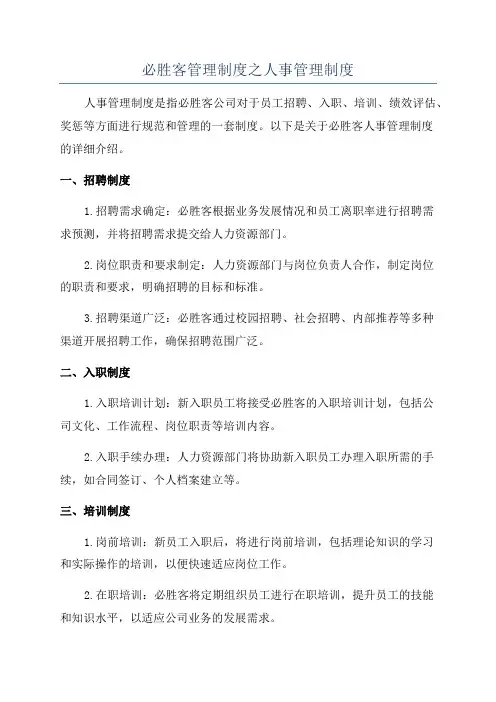 必胜客管理制度之人事管理制度

人事管理制度是指必胜客公司对于员工招聘、入职、培训、绩效评估、奖惩等方面进行规范和管理的一套制度。以下是关于必胜客人事管理制度的详细介绍。

一、招聘制度

1.招聘需求确定：必胜客根据业务发展情况和员工离职率进行招聘需求预测，并将招聘需求提交给人力资源部门。

2.岗位职责和要求制定：人力资源部门与岗位负责人合作，制定岗位的职责和要求，明确招聘的目标和标准。

3.招聘渠道广泛：必胜客通过校园招聘、社会招聘、内部推荐等多种渠道开展招聘工作，确保招聘范围广泛。

二、入职制度

1.入职培训计划：新入职员工将接受必胜客的入职培训计划，包括公司文化、工作流程、岗位职责等培训内容。

2.入职手续办理：人力资源部门将协助新入职员工办理入职所需的手续，如合同签订、个人档案建立等。

三、培训制度

1.岗前培训：新员工入职后，将进行岗前培训，包括理论知识的学习和实际操作的培训，以便快速适应岗位工作。

2.在职培训：必胜客将定期组织员工进行在职培训，提升员工的技能和知识水平，以适应公司业务的发展需求。